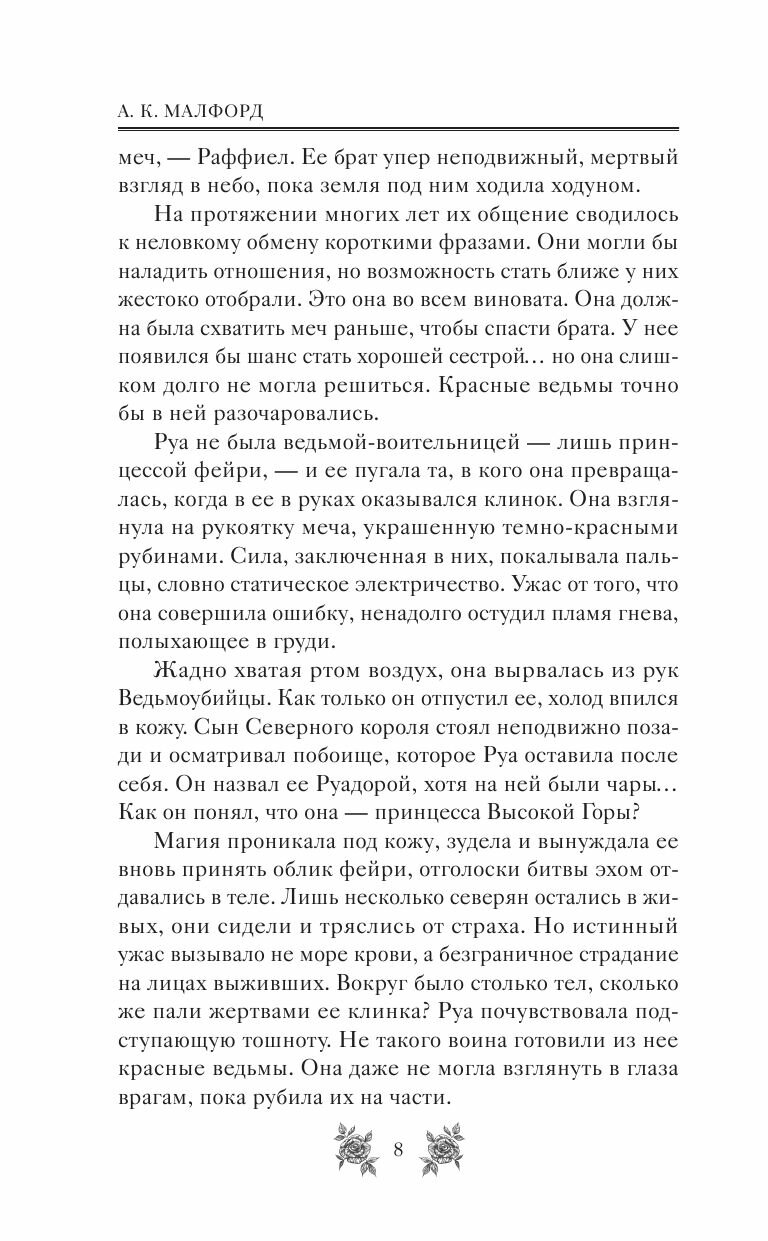 А. К. МАЛФОРД

меч, — Раффиел. Ее брат упер неподвижный, мертвый взгляд в небо, пока земля под ним ходила ходуном.

На протяжении многих лет их общение сводилось к неловкому обмену короткими фразами. Они могли бы наладить отношения, но возможность стать ближе у них жестоко отобрали. Это она во всем виновата. Она должна была схватить меч раньше, чтобы спасти брата. У нее появился бы шанс стать хорошей сестрой… но она слишком долго не могла решиться. Красные ведьмы точно бы в ней разочаровались.

Руа не была ведьмой-воительницей — лишь принцессой фейри, — и ее пугала та, в кого она превращалась, когда в ее в руках оказывался клинок. Она взглянула на рукоятку меча, украшенную темно-красными рубинами. Сила, заключенная в них, покалывала пальцы, словно статическое электричество. Ужас от того, что она совершила ошибку, ненадолго остудил пламя гнева, полыхающее в груди.

Жадно хватая ртом воздух, она вырвалась из рук Ведьмоубийцы. Как только он отпустил ее, холод впился в кожу. Сын Северного короля стоял неподвижно позади и осматривал побоище, которое Руа оставила после себя. Он назвал ее Руадорой, хотя на ней были чары… Как он понял, что она — принцесса Высокой Горы?

Магия проникала под кожу, зудела и вынуждала ее вновь принять облик фейри, отголоски битвы эхом отдавались в теле. Лишь несколько северян остались в живых, они сидели и тряслись от страха. Но истинный ужас вызывало не море крови, а безграничное страдание на лицах выживших. Вокруг было столько тел, сколько же пали жертвами ее клинка? Руа почувствовала подступающую тошноту. Не такого воина готовили из нее красные ведьмы. Она даже не могла взглянуть в глаза врагам, пока рубила их на части.

8